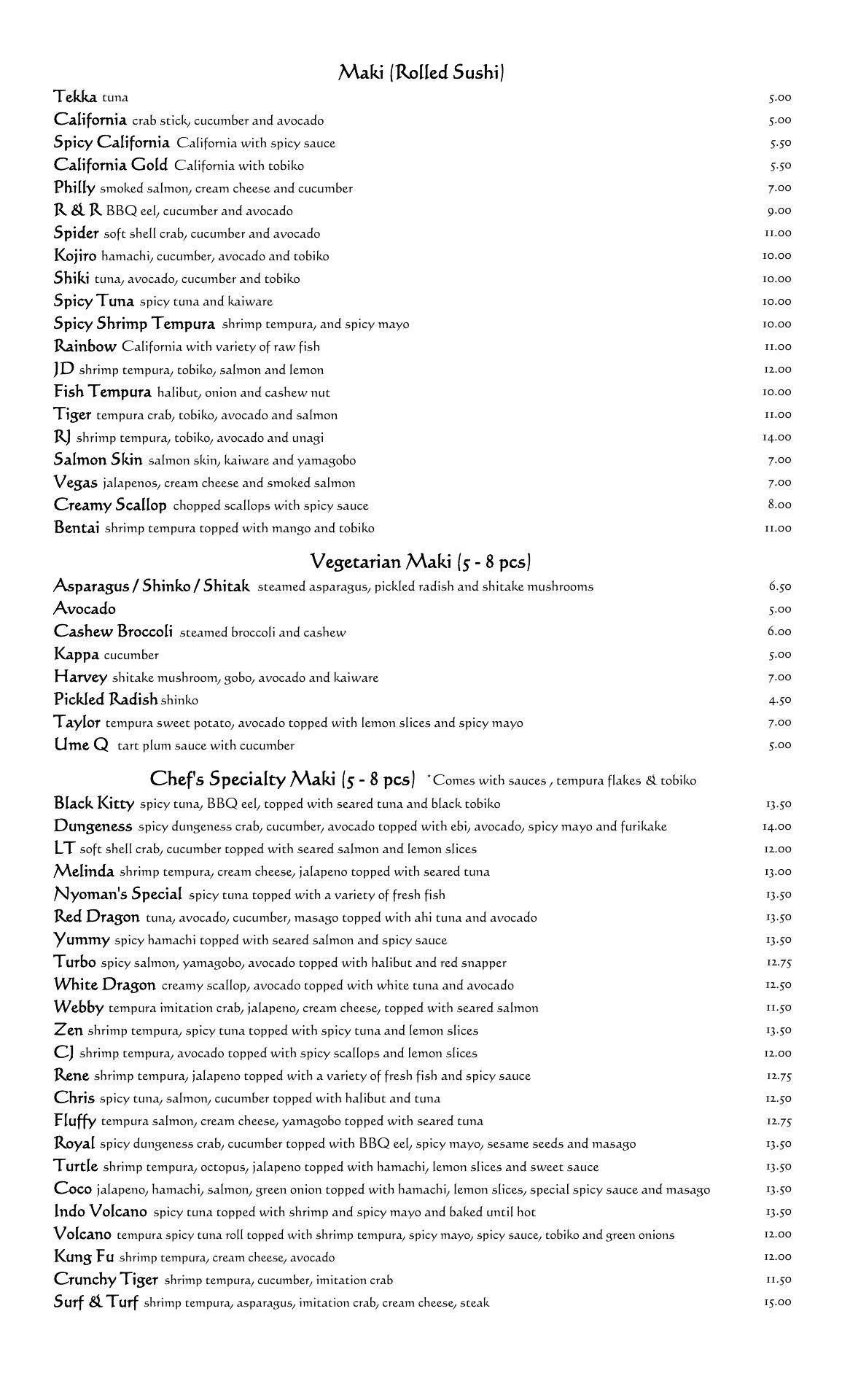 Maki (Rolled Sushi)

Tekka tuna 5.00
California crab stick, cucumber and avocado 5.00
Spicy California California with spicy sauce 5.50
California Gold California with tobiko 5.50
Philly smoked salmon, cream cheese and cucumber 7.00
R & R BBQ eel, cucumber and avocado 9.00
Spider soft shell crab, cucumber and avocado 11.00
Kojiro hamachi, cucumber, avocado and tobiko 10.00
Shiki tuna, avocado, cucumber and tobiko 10.00
Spicy Tuna spicy tuna and kaiware 10.00
Spicy Shrimp Tempura shrimp tempura, and spicy mayo 10.00
Rainbow California with variety of raw fish 11.00
JD shrimp tempura, tobiko, salmon and lemon 12.00
Fish Tempura halibut, onion and cashew nut 10.00
Tiger tempura crab, tobiko, avocado and salmon 11.00
RJ shrimp tempura, tobiko, avocado and unagi 14.00
Salmon Skin salmon skin, kaiware and yamagobo 7.00
Vegas jalapenos, cream cheese and smoked salmon 7.00
Creamy Scallop chopped scallops with spicy sauce 8.00
Bentai shrimp tempura topped with mango and tobiko 11.00

Vegetarian Maki (5 - 8 pcs)

Asparagus / Shinko / Shitak steamed asparagus, pickled radish and shitake mushrooms 6.50
Avocado 5.00
Cashew Broccoli steamed broccoli and cashew 6.00
Kappa cucumber 5.00
Harvey shitake mushroom, gobo, avocado and kaiware 7.00
Pickled Radish shinko 4.50
Taylor tempura sweet potato, avocado topped with lemon slices and spicy mayo 7.00
Ume Q tart plum sauce with cucumber 5.00

Chef's Specialty Maki (5 - 8 pcs) *Comes with sauces , tempura flakes & tobiko

Black Kitty spicy tuna, BBQ eel, topped with seared tuna and black tobiko 13.50
Dungeness spicy dungeness crab, cucumber, avocado topped with ebi, avocado, spicy mayo and furikake 14.00
LT soft shell crab, cucumber topped with seared salmon and lemon slices 12.00
Melinda shrimp tempura, cream cheese, jalapeno topped with seared tuna 13.00
Nyoman's Special spicy tuna topped with a variety of fresh fish 13.50
Red Dragon tuna, avocado, cucumber, masago topped with ahi tuna and avocado 13.50
Yummy spicy hamachi topped with seared salmon and spicy sauce 13.50
Turbo spicy salmon, yamagobo, avocado topped with halibut and red snapper 12.75
White Dragon creamy scallop, avocado topped with white tuna and avocado 12.50
Webby tempura imitation crab, jalapeno, cream cheese, topped with seared salmon 11.50
Zen shrimp tempura, spicy tuna topped with spicy tuna and lemon slices 13.50
CJ shrimp tempura, avocado topped with spicy scallops and lemon slices 12.00
Rene shrimp tempura, jalapeno topped with a variety of fresh fish and spicy sauce 12.75
Chris spicy tuna, salmon, cucumber topped with halibut and tuna 12.50
Fluffy tempura salmon, cream cheese, yamagobo topped with seared tuna 12.75
Royal spicy dungeness crab, cucumber topped with BBQ eel, spicy mayo, sesame seeds and masago 13.50
Turtle shrimp tempura, octopus, jalapeno topped with hamachi, lemon slices and sweet sauce 13.50
Coco jalapeno, hamachi, salmon, green onion topped with hamachi, lemon slices, special spicy sauce and masago 13.50
Indo Volcano spicy tuna topped with shrimp and spicy mayo and baked until hot 13.50
Volcano tempura spicy tuna roll topped with shrimp tempura, spicy mayo, spicy sauce, tobiko and green onions 12.00
Kung Fu shrimp tempura, cream cheese, avocado 12.00
Crunchy Tiger shrimp tempura, cucumber, imitation crab 11.50
Surf & Turf shrimp tempura, asparagus, imitation crab, cream cheese, steak 15.00